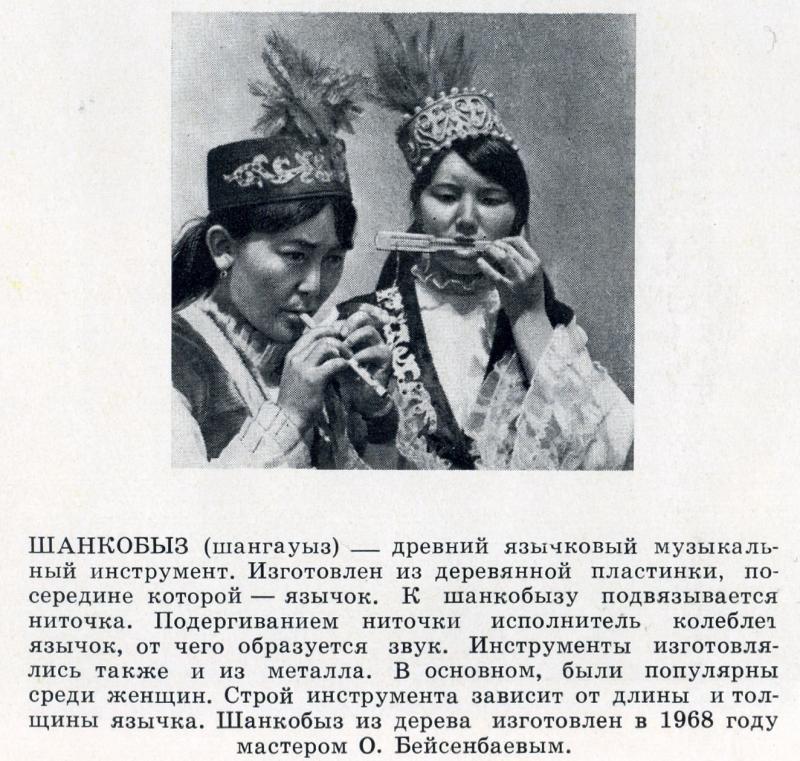 ШАНКОБЫЗ (шангауыз) — древний язычковый музыкальный инструмент. Изготовлен из деревянной пластинки, посередине которой — язычок. К шанкобызу подвязывается ниточка. Подергиванием ниточки исполнитель колеблет язычок, от чего образуется звук. Инструменты изготовлялись также и из металла. В основном, были популярны среди женщин. Строй инструмента зависит от длины и толщины язычка. Шанкобыз из дерева изготовлен в 1968 году мастером О. Бейсенбаевым.